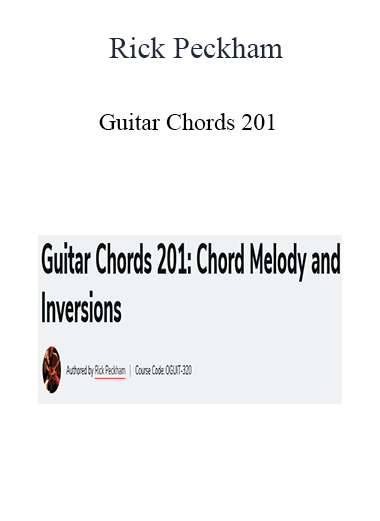 Rick Peckham

Guitar Chords 201

Guitar Chords 201: Chord Melody and Inversions

Authored by Rick Peckham | Course Code: OGUIT-320